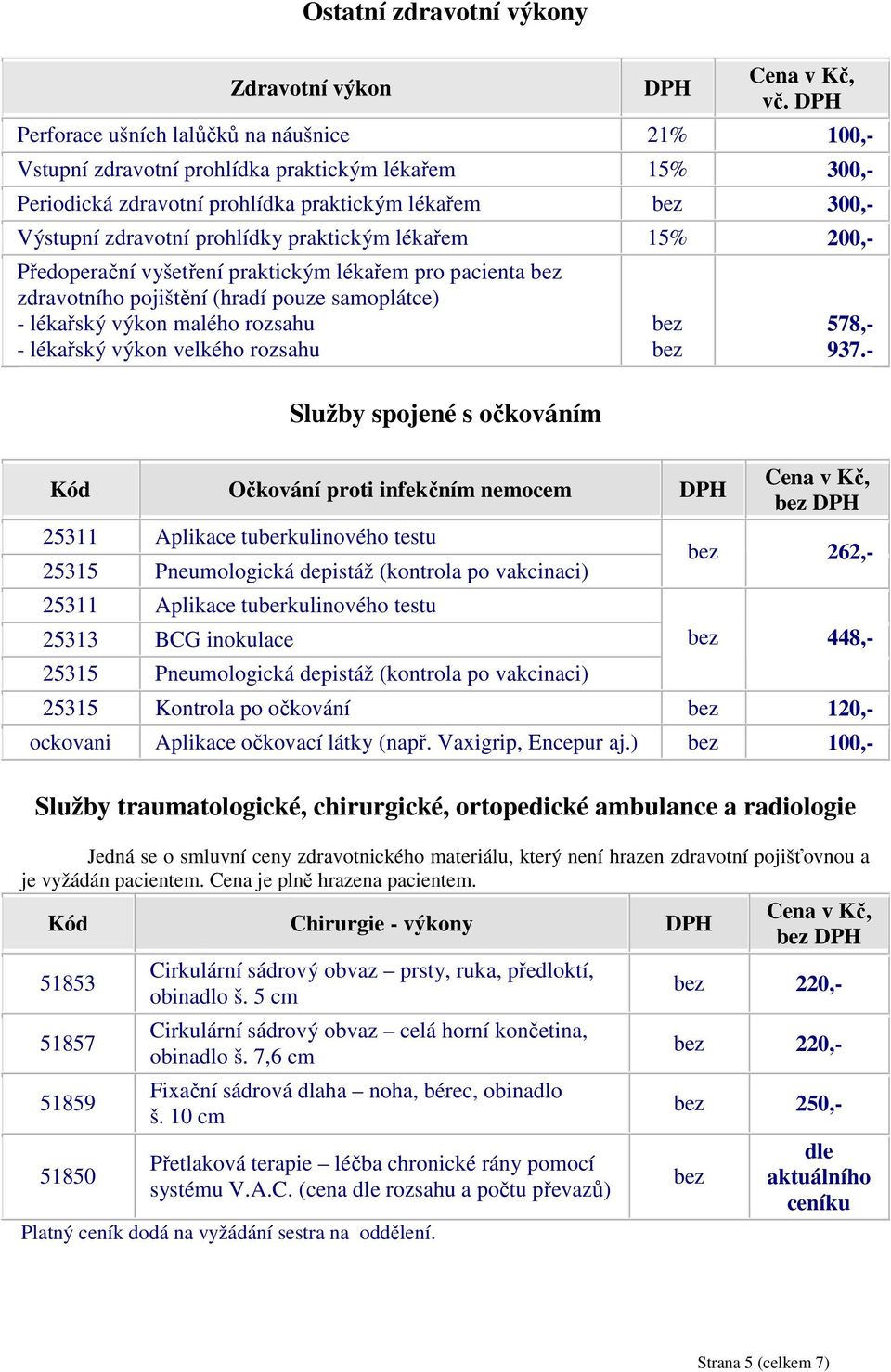 Ostatní zdravotní výkony

| Zdravotní výkon | DPH | Cena v Kč, vč. DPH |
|---|---|---|
| Perforace ušních lalůčků na náušnice | 21% | 100,- |
| Vstupní zdravotní prohlídka praktickým lékařem | 15% | 300,- |
| Periodická zdravotní prohlídka praktickým lékařem | bez | 300,- |
| Výstupní zdravotní prohlídky praktickým lékařem | 15% | 200,- |
| Předoperační vyšetření praktickým lékařem pro pacienta bez zdravotního pojištění (hradí pouze samoplátce) - lékařský výkon malého rozsahu - lékařský výkon velkého rozsahu | bez bez | 578,- 937.- |

Služby spojené s očkováním

| Kód | Očkování proti infekčním nemocem | DPH | Cena v Kč, bez DPH |
|---|---|---|---|
| 25311 | Aplikace tuberkulinového testu | bez | 262,- |
| 25315 | Pneumologická depistáž (kontrola po vakcinaci) | | |
| 25311 | Aplikace tuberkulinového testu | bez | 448,- |
| 25313 | BCG inokulace | | |
| 25315 | Pneumologická depistáž (kontrola po vakcinaci) | | |
| 25315 | Kontrola po očkování | bez | 120,- |
| ockovani | Aplikace očkovací látky (např. Vaxigrip, Encepur aj.) | bez | 100,- |

Služby traumatologické, chirurgické, ortopedické ambulance a radiologie

Jedná se o smluvní ceny zdravotnického materiálu, který není hrazen zdravotní pojišťovnou a je vyžádán pacientem. Cena je plně hrazena pacientem.

| Kód | Chirurgie - výkony | DPH | Cena v Kč, bez DPH |
|---|---|---|---|
| 51853 | Cirkulární sádrový obvaz – prsty, ruka, předloktí, obinadlo š. 5 cm | bez | 220,- |
| 51857 | Cirkulární sádrový obvaz – celá horní končetina, obinadlo š. 7,6 cm | bez | 220,- |
| 51859 | Fixační sádrová dlaha – noha, bérec, obinadlo š. 10 cm | bez | 250,- |
| 51850 | Přetlaková terapie – léčba chronické rány pomocí systému V.A.C. (cena dle rozsahu a počtu převazů) | bez | dle aktuálního ceníku |

Platný ceník dodá na vyžádání sestra na oddělení.

Strana 5 (celkem 7)